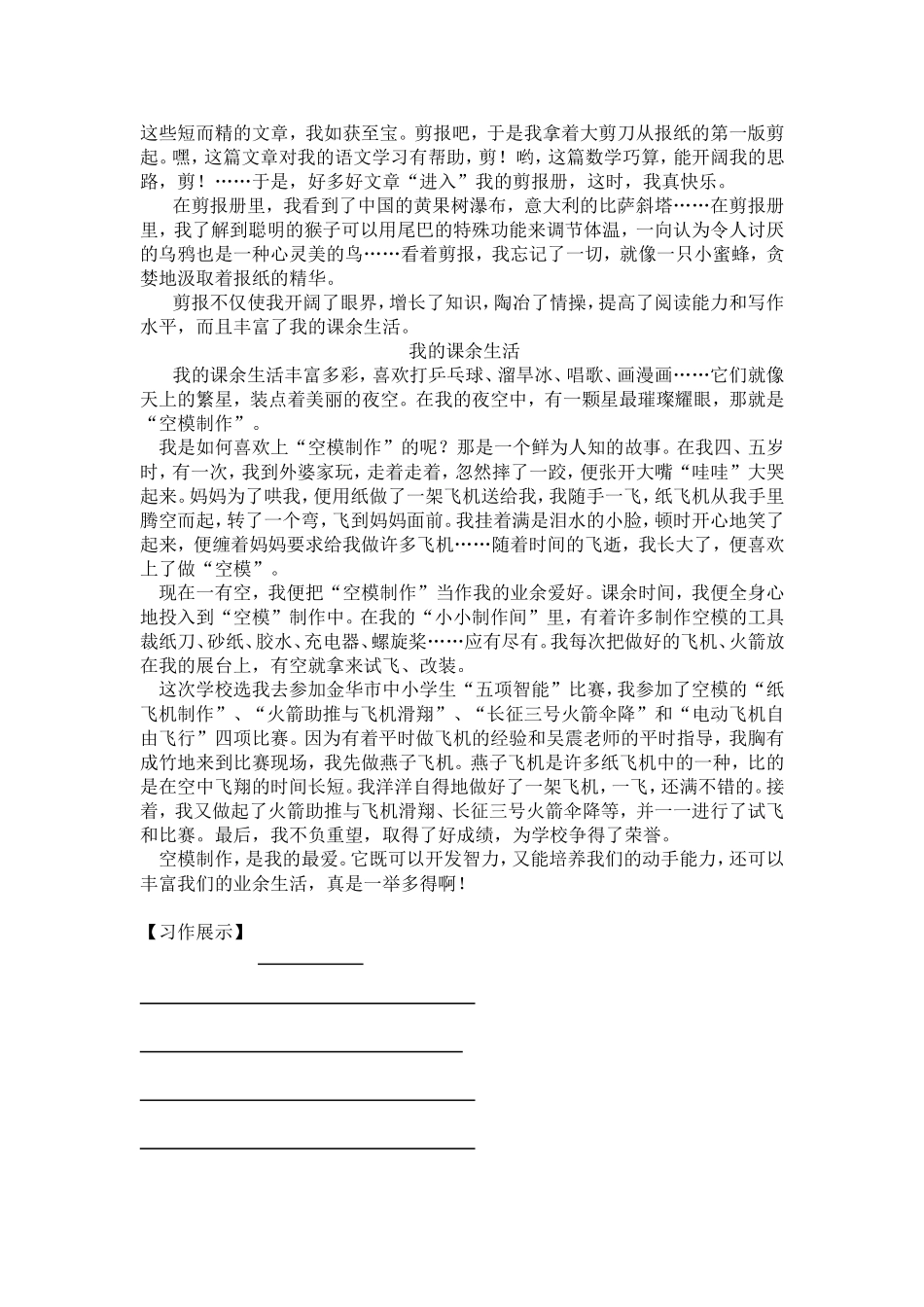 这些短而精的文章，我如获至宝。剪报吧，于是我拿着大剪刀从报纸的第一版剪起。嘿，这篇文章对我的语文学习有帮助，剪！哟，这篇数学巧算，能开阔我的思路，剪！……于是，好多好文章“进入”我的剪报册，这时，我真快乐。

在剪报册里，我看到了中国的黄果树瀑布，意大利的比萨斜塔……在剪报册里，我了解到聪明的猴子可以用尾巴的特殊功能来调节体温，一向认为令人讨厌的乌鸦也是一种心灵美的鸟……看着剪报，我忘记了一切，就像一只小蜜蜂，贪婪地汲取着报纸的精华。

剪报不仅使我开阔了眼界，增长了知识，陶冶了情操，提高了阅读能力和写作水平，而且丰富了我的课余生活。

我的课余生活

我的课余生活丰富多彩，喜欢打乒乓球、溜旱冰、唱歌、画漫画……它们就像天上的繁星，装点着美丽的夜空。在我的夜空中，有一颗星最璀璨耀眼，那就是“空模制作”。

我是如何喜欢上“空模制作”的呢？那是一个鲜为人知的故事。在我四、五岁时，有一次，我到外婆家玩，走着走着，忽然摔了一跤，便张开大嘴“哇哇”大哭起来。妈妈为了哄我，便用纸做了一架飞机送给我，我随手一飞，纸飞机从我手里腾空而起，转了一个弯，飞到妈妈面前。我挂着满是泪水的小脸，顿时开心地笑了起来，便缠着妈妈要求给我做许多飞机……随着时间的飞逝，我长大了，便喜欢上了做“空模”。

现在一有空，我便把“空模制作”当作我的业余爱好。课余时间，我便全身心地投入到“空模”制作中。在我的“小小制作间”里，有着许多制作空模的工具裁纸刀、砂纸、胶水、充电器、螺旋桨……应有尽有。我每次把做好的飞机、火箭放在我的展台上，有空就拿来试飞、改装。

这次学校选我去参加金华市中小学生“五项智能”比赛，我参加了空模的“纸飞机制作”、“火箭助推与飞机滑翔”、“长征三号火箭伞降”和“电动飞机自由飞行”四项比赛。因为有着平时做飞机的经验和吴震老师的平时指导，我胸有成竹地来到比赛现场，我先做燕子飞机。燕子飞机是许多纸飞机中的一种，比的是在空中飞翔的时间长短。我洋洋自得地做好了一架飞机，一飞，还满不错的。接着，我又做起了火箭助推与飞机滑翔、长征三号火箭伞降等，并一一进行了试飞和比赛。最后，我不负重望，取得了好成绩，为学校争得了荣誉。

空模制作，是我的最爱。它既可以开发智力，又能培养我们的动手能力，还可以丰富我们的业余生活，真是一举多得啊！

【习作展示】